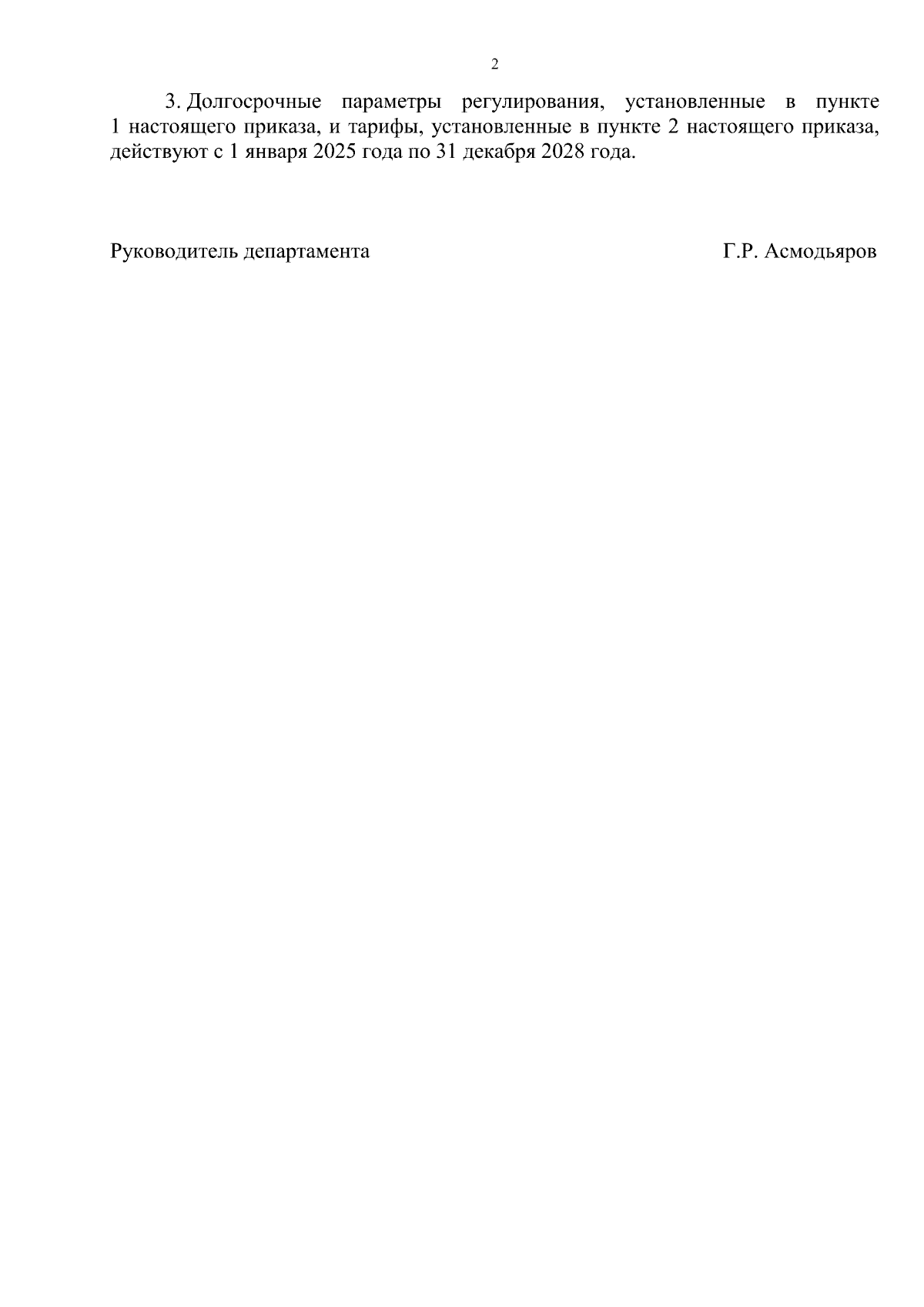 2

3. Долгосрочные параметры регулирования, установленные в пункте 1 настоящего приказа, и тарифы, установленные в пункте 2 настоящего приказа, действуют с 1 января 2025 года по 31 декабря 2028 года.

Руководитель департамента Г.Р. Асмодьяров